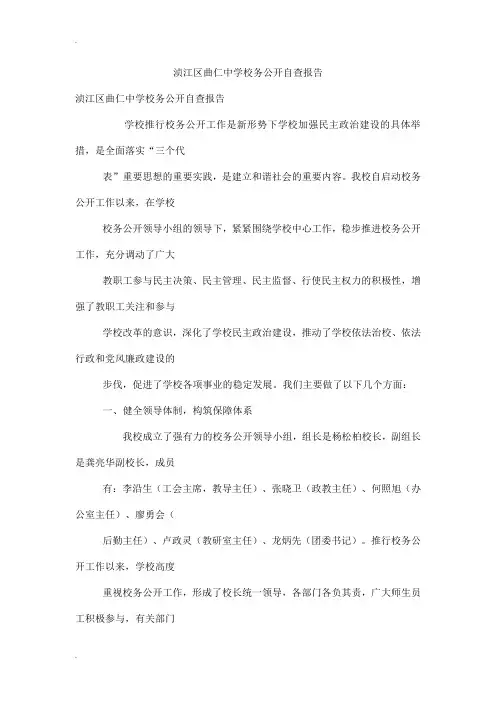 浈江区曲仁中学校务公开自查报告

浈江区曲仁中学校务公开自查报告

学校推行校务公开工作是新形势下学校加强民主政治建设的具体举措，是全面落实“三个代

表”重要思想的重要实践，是建立和谐社会的重要内容。我校自启动校务公开工作以来，在学校

校务公开领导小组的领导下，紧紧围绕学校中心工作，稳步推进校务公开工作，充分调动了广大

教职工参与民主决策、民主管理、民主监督、行使民主权力的积极性，增强了教职工关注和参与

学校改革的意识，深化了学校民主政治建设，推动了学校依法治校、依法行政和党风廉政建设的

步伐，促进了学校各项事业的稳定发展。我们主要做了以下几个方面：

一、健全领导体制，构筑保障体系

我校成立了强有力的校务公开领导小组，组长是杨松柏校长，副组长是龚亮华副校长，成员

有：李沿生（工会主席，教导主任）、张晓卫（政教主任）、何照旭（办公室主任）、廖勇会（

后勤主任）、卢政灵（教研室主任）、龙炳先（团委书记）。推行校务公开工作以来，学校高度

重视校务公开工作，形成了校长统一领导，各部门各负其责，广大师生员工积极参与，有关部门